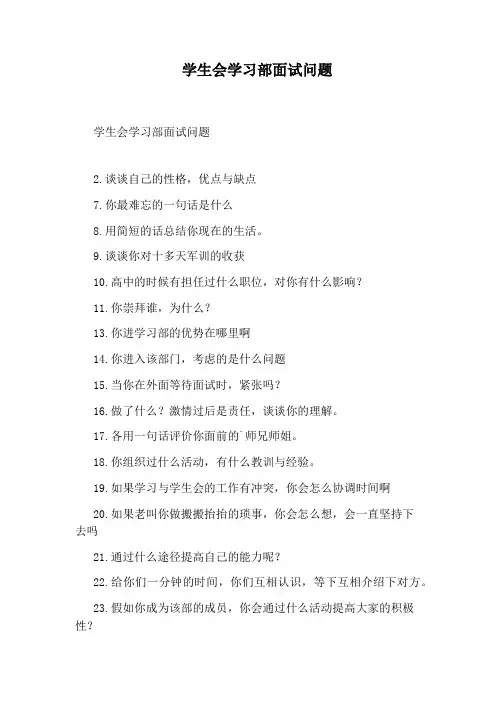 学生会学习部面试问题

学生会学习部面试问题

2.谈谈自己的性格，优点与缺点

7.你最难忘的一句话是什么

8.用简短的话总结你现在的生活。

9.谈谈你对十多天军训的收获

10.高中的时候有担任过什么职位，对你有什么影响？

11.你崇拜谁，为什么？

13.你进学习部的优势在哪里啊

14.你进入该部门，考虑的是什么问题

15.当你在外面等待面试时，紧张吗？

16.做了什么？激情过后是责任，谈谈你的理解。

17.各用一句话评价你面前的`师兄师姐。

18.你组织过什么活动，有什么教训与经验。

19.如果学习与学生会的工作有冲突，你会怎么协调时间啊

20.如果老叫你做搬搬抬抬的琐事，你会怎么想，会一直坚持下去吗

21.通过什么途径提高自己的能力呢？

22.给你们一分钟的时间，你们互相认识，等下互相介绍下对方。

23.假如你成为该部的成员，你会通过什么活动提高大家的积极性？